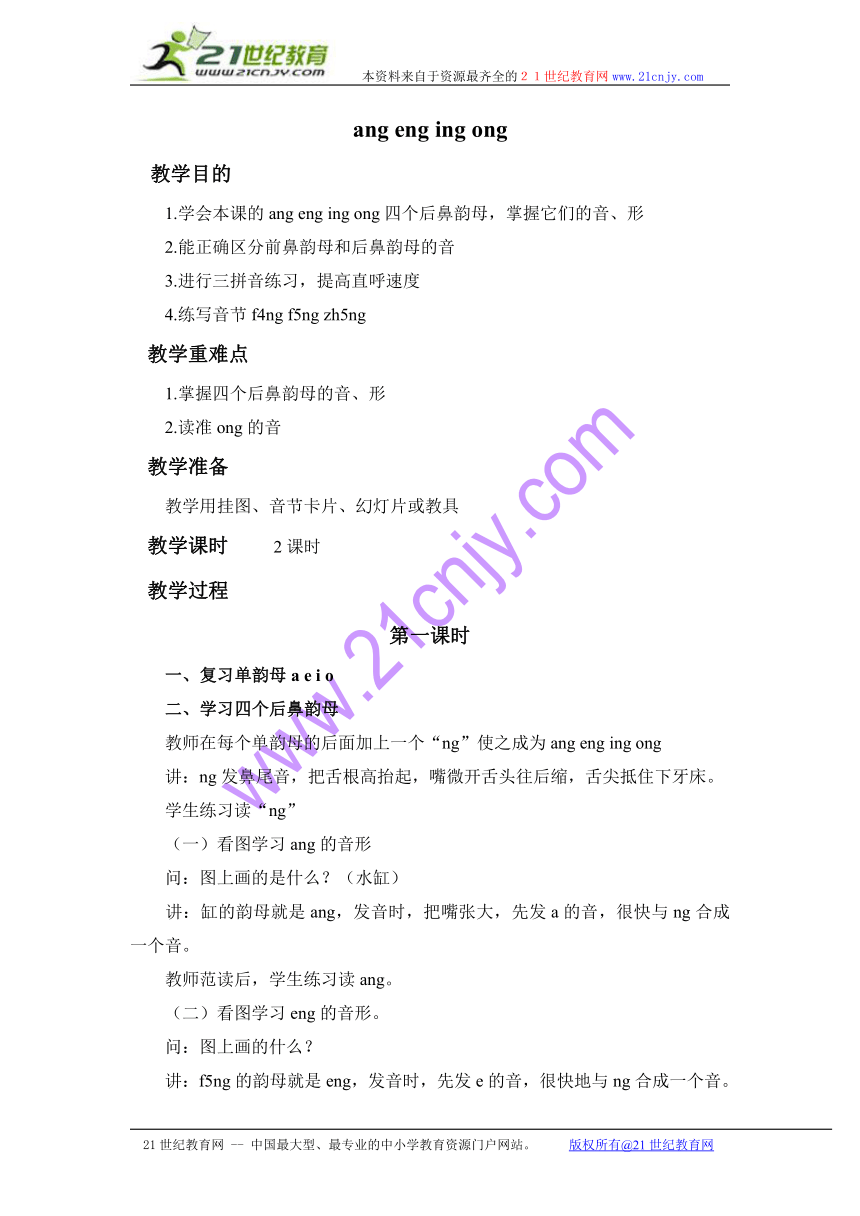 21世纪教育
www.21cnjy.com
本资料来自于资源最齐全的２１世纪教育网www.21cnjy.com

ang eng ing ong

教学目的

1.学会本课的 ang eng ing ong 四个后鼻韵母，掌握它们的音、形

2.能正确区分前鼻韵母和后鼻韵母的音

3.进行三拼音练习，提高直呼速度

4.练写音节 f4ng f5ng zh5ng

教学重难点

1.掌握四个后鼻韵母的音、形

2.读准 ong 的音

教学准备

教学用挂图、音节卡片、幻灯片或教具

教学课时　2 课时

教学过程

第一课时

一、复习单韵母 a e i o

二、学习四个后鼻韵母

教师在每个单韵母的后面加上一个“ng”使之成为 ang eng ing ong

讲：ng 发鼻尾音，把舌根高抬起，嘴微开舌头往后缩，舌尖抵住下牙床。

学生练习读“ng”

（一）看图学习 ang 的音形

问：图上画的是什么？（水缸）

讲：缸的韵母就是 ang，发音时，把嘴张大，先发 a 的音，很快与 ng 合成一个音。

教师范读后，学生练习读 ang。

（二）看图学习 eng 的音形。

问：图上画的什么？

讲：f5ng 的韵母就是 eng，发音时，先发 e 的音，很快地与 ng 合成一个音。

www.21cnjy.com

21 世纪教育网 -- 中国最大型、最专业的中小学教育资源门户网站。　版权所有@21 世纪教育网